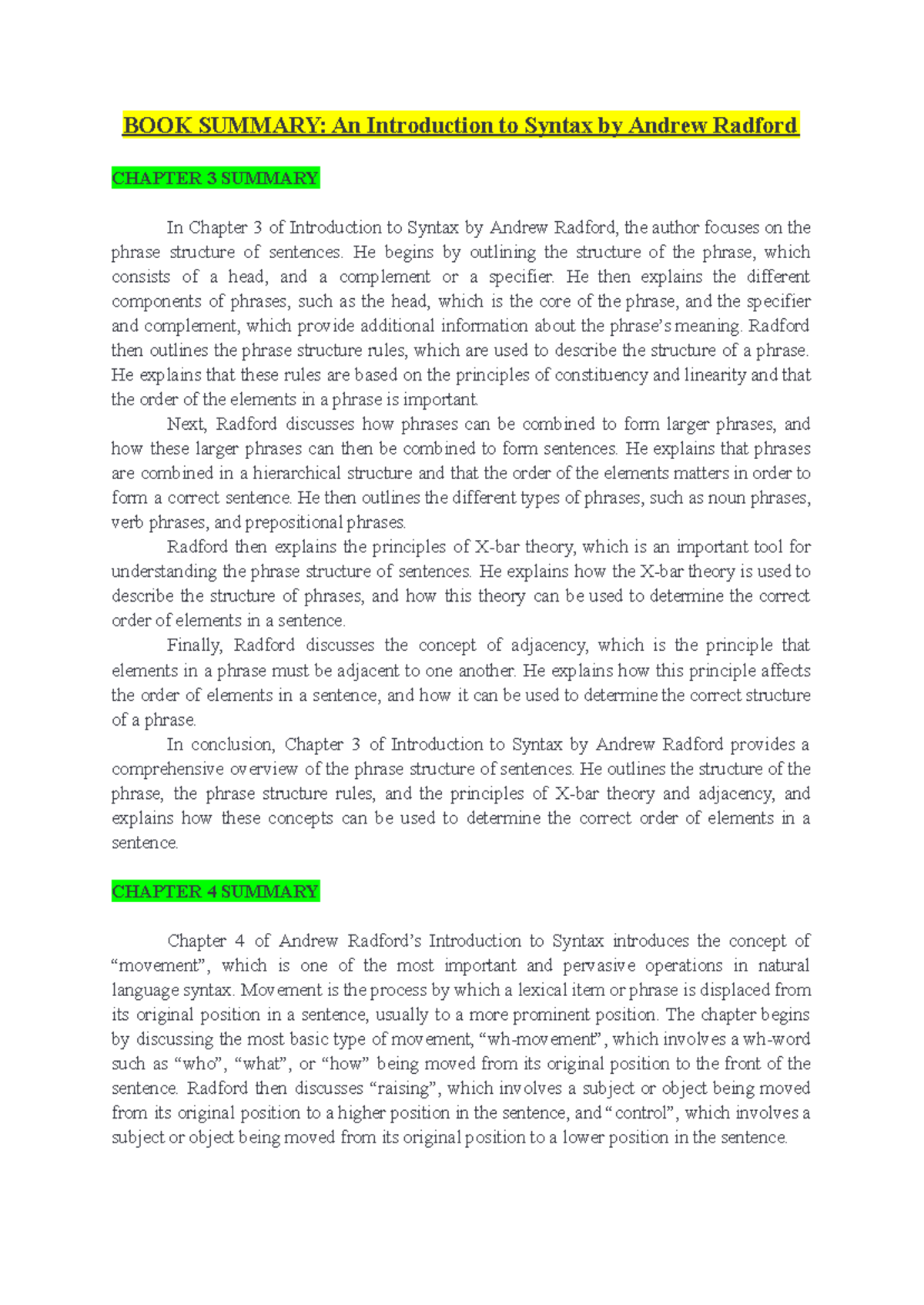 BOOK SUMMARY: An Introduction to Syntax by Andrew Radford

CHAPTER 3 SUMMARY

In Chapter 3 of Introduction to Syntax by Andrew Radford, the author focuses on the phrase structure of sentences. He begins by outlining the structure of the phrase, which consists of a head, and a complement or a specifier. He then explains the different components of phrases, such as the head, which is the core of the phrase, and the specifier and complement, which provide additional information about the phrase's meaning. Radford then outlines the phrase structure rules, which are used to describe the structure of a phrase. He explains that these rules are based on the principles of constituency and linearity and that the order of the elements in a phrase is important.

Next, Radford discusses how phrases can be combined to form larger phrases, and how these larger phrases can then be combined to form sentences. He explains that phrases are combined in a hierarchical structure and that the order of the elements matters in order to form a correct sentence. He then outlines the different types of phrases, such as noun phrases, verb phrases, and prepositional phrases.

Radford then explains the principles of X-bar theory, which is an important tool for understanding the phrase structure of sentences. He explains how the X-bar theory is used to describe the structure of phrases, and how this theory can be used to determine the correct order of elements in a sentence.

Finally, Radford discusses the concept of adjacency, which is the principle that elements in a phrase must be adjacent to one another. He explains how this principle affects the order of elements in a sentence, and how it can be used to determine the correct structure of a phrase.

In conclusion, Chapter 3 of Introduction to Syntax by Andrew Radford provides a comprehensive overview of the phrase structure of sentences. He outlines the structure of the phrase, the phrase structure rules, and the principles of X-bar theory and adjacency, and explains how these concepts can be used to determine the correct order of elements in a sentence.

CHAPTER 4 SUMMARY

Chapter 4 of Andrew Radford's Introduction to Syntax introduces the concept of "movement", which is one of the most important and pervasive operations in natural language syntax. Movement is the process by which a lexical item or phrase is displaced from its original position in a sentence, usually to a more prominent position. The chapter begins by discussing the most basic type of movement, "wh-movement", which involves a wh-word such as "who", "what", or "how" being moved from its original position to the front of the sentence. Radford then discusses "raising", which involves a subject or object being moved from its original position to a higher position in the sentence, and "control", which involves a subject or object being moved from its original position to a lower position in the sentence.